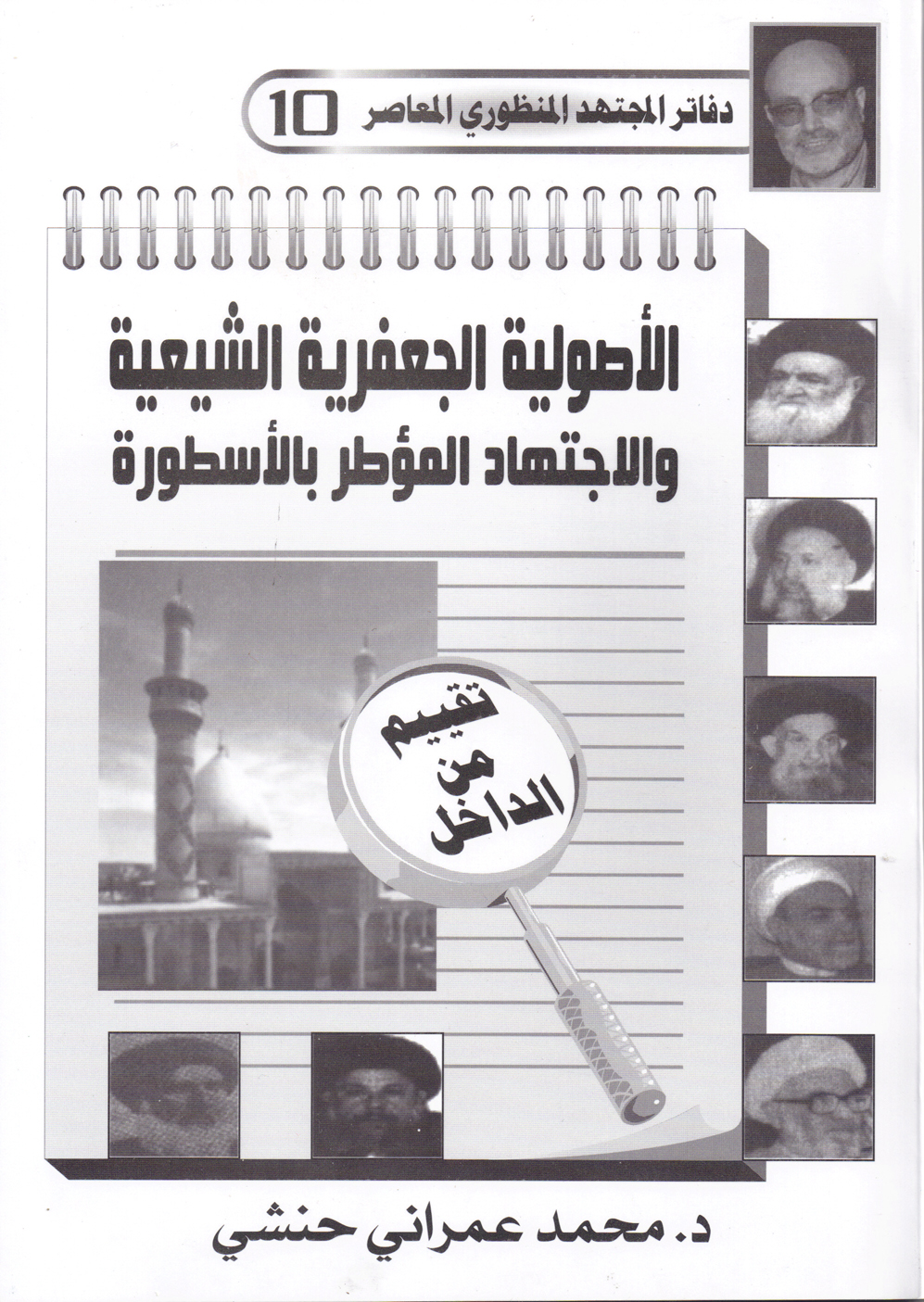 دفاتر المجتهد المنظوري المعاصر 10

الأصولية الجعفرية الشيعية
والاجتهاد المؤطر بالأسطورة

تقييم
من
الداخل

د. محمد عمراني حنشي